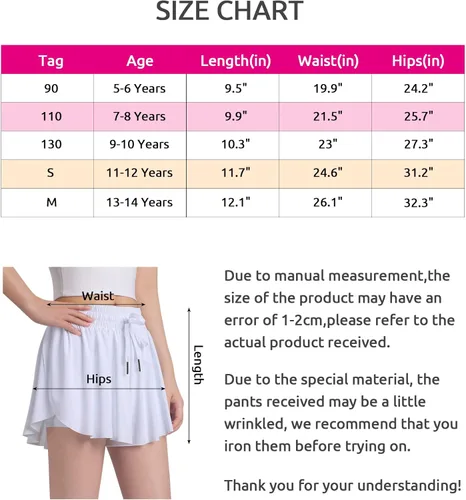 SIZE CHART

| Tag | Age | Length(in) | Waist(in) | Hips(in) |
|---|---|---|---|---|
| 90 | 5-6 Years | 9.5" | 19.9" | 24.2" |
| 110 | 7-8 Years | 9.9" | 21.5" | 25.7" |
| 130 | 9-10 Years | 10.3" | 23" | 27.3" |
| S | 11-12 Years | 11.7" | 24.6" | 31.2" |
| M | 13-14 Years | 12.1" | 26.1" | 32.3" |

Waist

Hips

Length

Due to manual measurement,the size of the product may have an error of 1-2cm,please refer to the actual product received.

Due to the special material, the pants received may be a little wrinkled, we recommend that you iron them before trying on.

Thank you for your understanding!